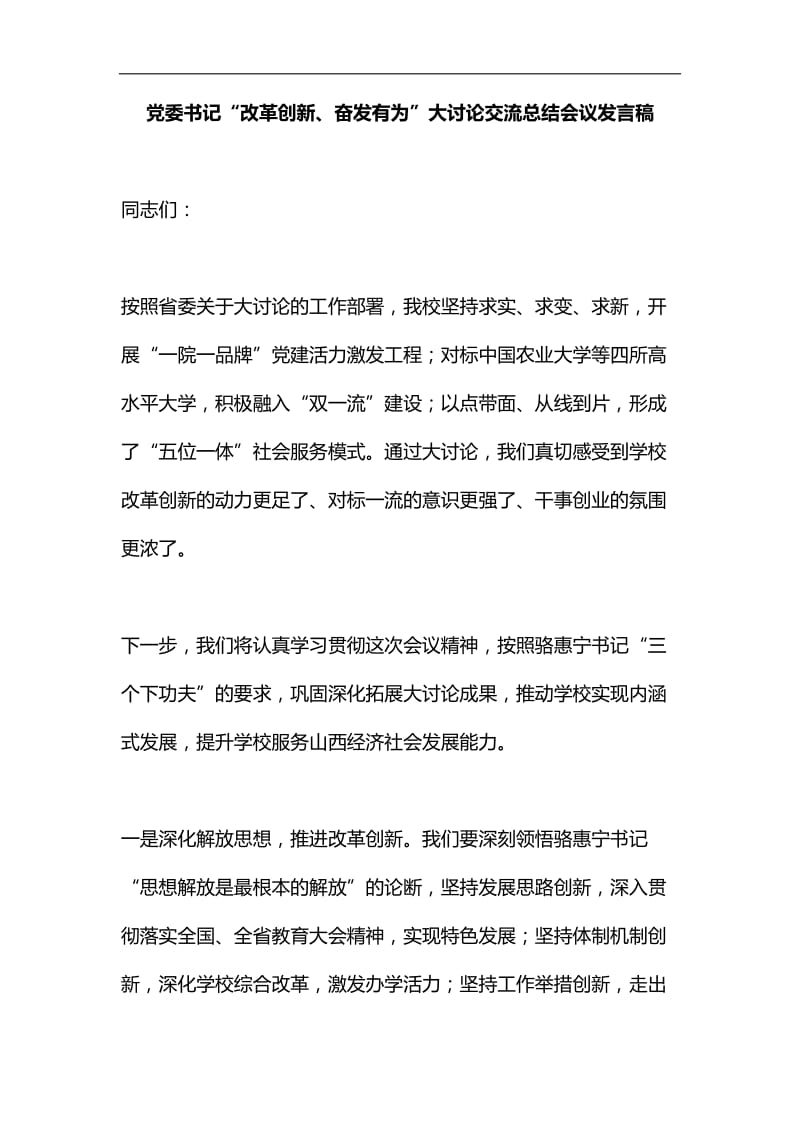 党委书记“改革创新、奋发有为”大讨论交流总结会议发言稿

同志们：

按照省委关于大讨论的工作部署，我校坚持求实、求变、求新，开展“一院一品牌”党建活力激发工程；对标中国农业大学等四所高水平大学，积极融入“双一流”建设；以点带面、从线到片，形成了“五位一体”社会服务模式。通过大讨论，我们真切感受到学校改革创新的动力更足了、对标一流的意识更强了、干事创业的氛围更浓了。

下一步，我们将认真学习贯彻这次会议精神，按照骆惠宁书记“三个下功夫”的要求，巩固深化拓展大讨论成果，推动学校实现内涵式发展，提升学校服务山西经济社会发展能力。

一是深化解放思想，推进改革创新。我们要深刻领悟骆惠宁书记“思想解放是最根本的解放”的论断，坚持发展思路创新，深入贯彻落实全国、全省教育大会精神，实现特色发展；坚持体制机制创新，深化学校综合改革，激发办学活力；坚持工作举措创新，走出